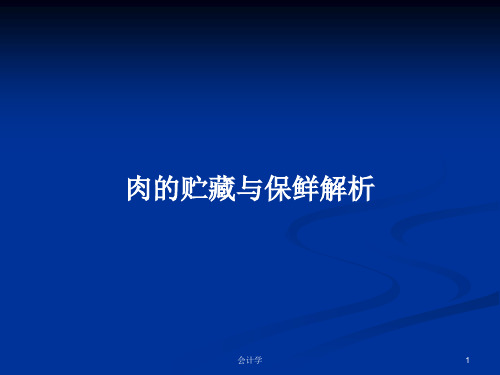 肉的贮藏与保鲜解析

会计学

1